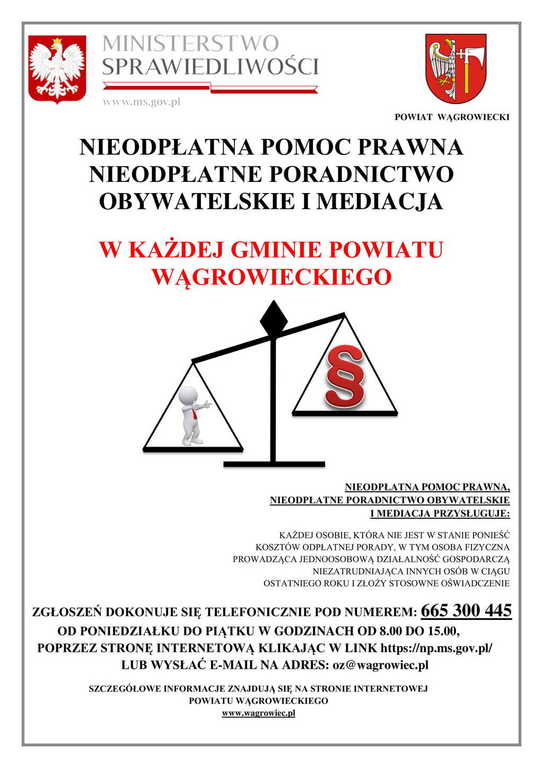 MINISTERSTWO SPRAWIEDLIWOŚCI

www.ms.gov.pl

POWIAT WĄGROWIECKI

NIEODPŁATNA POMOC PRAWNA
NIEODPŁATNE PORADNICTWO OBYWATELSKIE I MEDIACJA

W KAŻDEJ GMINIE POWIATU WĄGROWIECKIEGO

§

NIEODPŁATNA POMOC PRAWNA, NIEODPŁATNE PORADNICTWO OBYWATELSKIE I MEDIACJA PRZYSŁUGUJE:

KAŻDEJ OSOBIE, KTÓRA NIE JEST W STANIE PONIEŚĆ KOSZTÓW ODPŁATNEJ PORADY, W TYM OSOBA FIZYCZNA PROWADZĄCA JEDNOOSOBOWĄ DZIAŁALNOŚĆ GOSPODARCZĄ NIEZATRUDNIAJĄCA INNYCH OSÓB W CIĄGU OSTATNIEGO ROKU I ZŁOŻY STOSOWNE OŚWIADCZENIE

ZGŁOSZEŃ DOKONUJE SIĘ TELEFONICZNIE POD NUMEREM: 665 300 445
OD PONIEDZIAŁKU DO PIĄTKU W GODZINACH OD 8.00 DO 15.00,
POPRZEZ STRONĘ INTERNETOWĄ KLIKAJĄC W LINK https://np.ms.gov.pl/
LUB WYSŁAĆ E-MAIL NA ADRES: oz@wagrowiec.pl

SZCZEGÓŁOWE INFORMACJE ZNAJDUJĄ SIĘ NA STRONIE INTERNETOWEJ POWIATU WĄGROWIECKIEGO
www.wagrowiec.pl